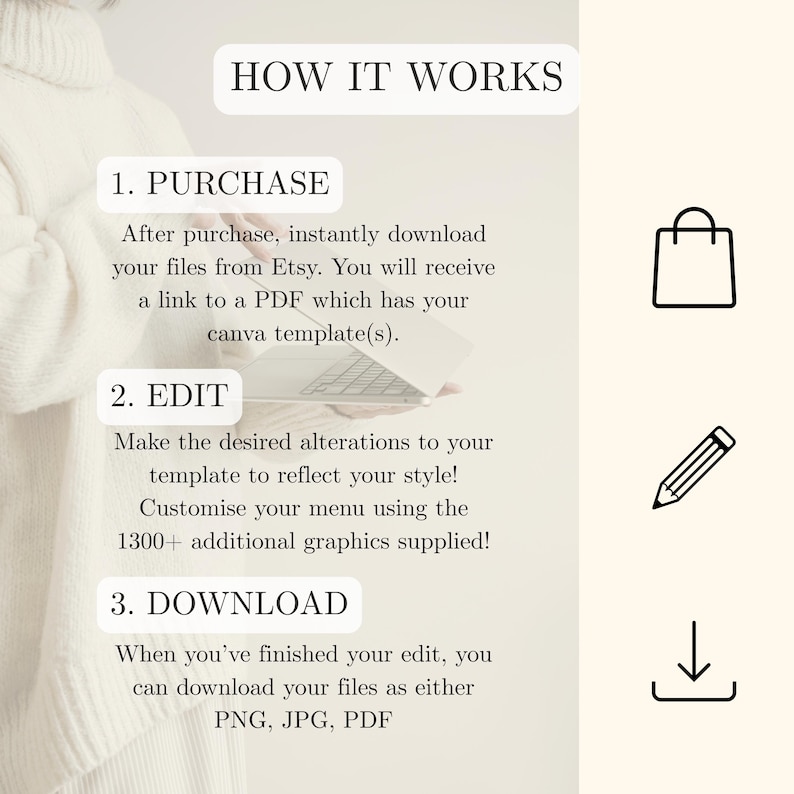 HOW IT WORKS

1. PURCHASE

After purchase, instantly download your files from Etsy. You will receive a link to a PDF which has your canva template(s).

2. EDIT

Make the desired alterations to your template to reflect your style! Customise your menu using the 1300+ additional graphics supplied!

3. DOWNLOAD

When you've finished your edit, you can download your files as either PNG, JPG, PDF